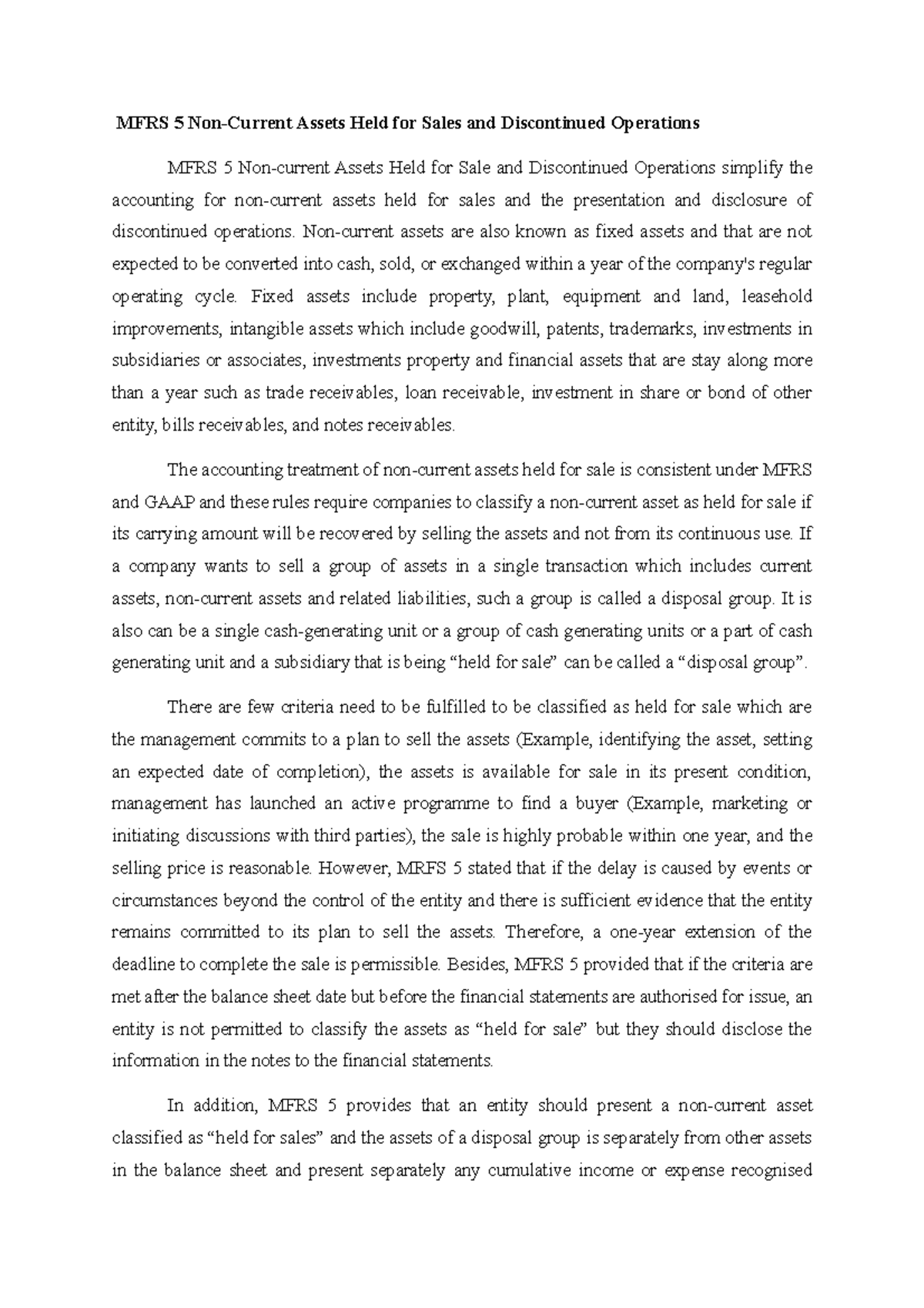 MFRS 5 Non-Current Assets Held for Sales and Discontinued Operations

MFRS 5 Non-current Assets Held for Sale and Discontinued Operations simplify the accounting for non-current assets held for sales and the presentation and disclosure of discontinued operations. Non-current assets are also known as fixed assets and that are not expected to be converted into cash, sold, or exchanged within a year of the company's regular operating cycle. Fixed assets include property, plant, equipment and land, leasehold improvements, intangible assets which include goodwill, patents, trademarks, investments in subsidiaries or associates, investments property and financial assets that are stay along more than a year such as trade receivables, loan receivable, investment in share or bond of other entity, bills receivables, and notes receivables.

The accounting treatment of non-current assets held for sale is consistent under MFRS and GAAP and these rules require companies to classify a non-current asset as held for sale if its carrying amount will be recovered by selling the assets and not from its continuous use. If a company wants to sell a group of assets in a single transaction which includes current assets, non-current assets and related liabilities, such a group is called a disposal group. It is also can be a single cash-generating unit or a group of cash generating units or a part of cash generating unit and a subsidiary that is being “held for sale” can be called a “disposal group”.

There are few criteria need to be fulfilled to be classified as held for sale which are the management commits to a plan to sell the assets (Example, identifying the asset, setting an expected date of completion), the assets is available for sale in its present condition, management has launched an active programme to find a buyer (Example, marketing or initiating discussions with third parties), the sale is highly probable within one year, and the selling price is reasonable. However, MRFS 5 stated that if the delay is caused by events or circumstances beyond the control of the entity and there is sufficient evidence that the entity remains committed to its plan to sell the assets. Therefore, a one-year extension of the deadline to complete the sale is permissible. Besides, MFRS 5 provided that if the criteria are met after the balance sheet date but before the financial statements are authorised for issue, an entity is not permitted to classify the assets as “held for sale” but they should disclose the information in the notes to the financial statements.

In addition, MFRS 5 provides that an entity should present a non-current asset classified as “held for sales” and the assets of a disposal group is separately from other assets in the balance sheet and present separately any cumulative income or expense recognised